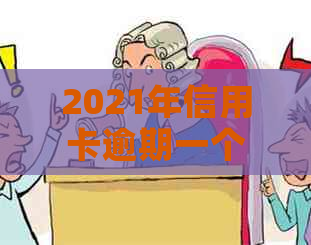 2021年信用卡逾期一个